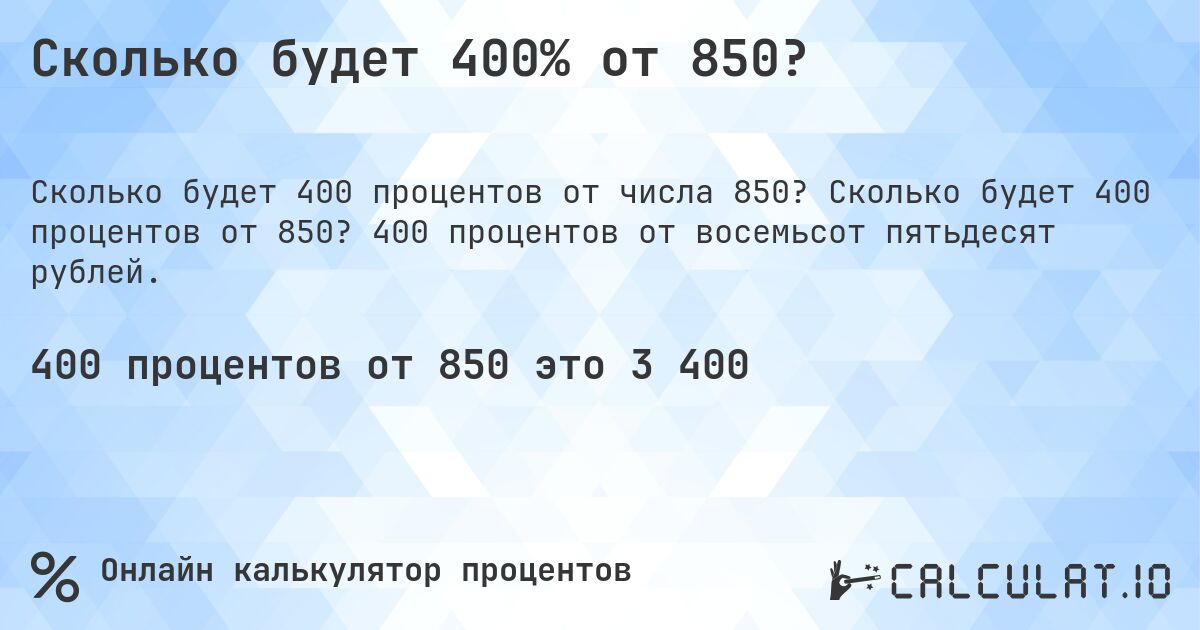 Сколько будет 400% от 850?

Сколько будет 400 процентов от числа 850? Сколько будет 400 процентов от 850? 400 процентов от восемьсот пятьдесят рублей.

400 процентов от 850 это 3 400

%

Онлайн калькулятор процентов

CALCULAT.IO